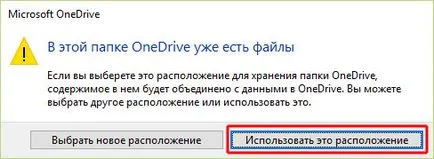 Microsoft OneDrive

В этой папке OneDrive уже есть файлы

Если вы выберете это расположение для хранения папки OneDrive, содержимое в нем будет объединено с данными в OneDrive. Вы можете выбрать другое расположение или использовать это.

Выбрать новое расположение

Использовать это расположение